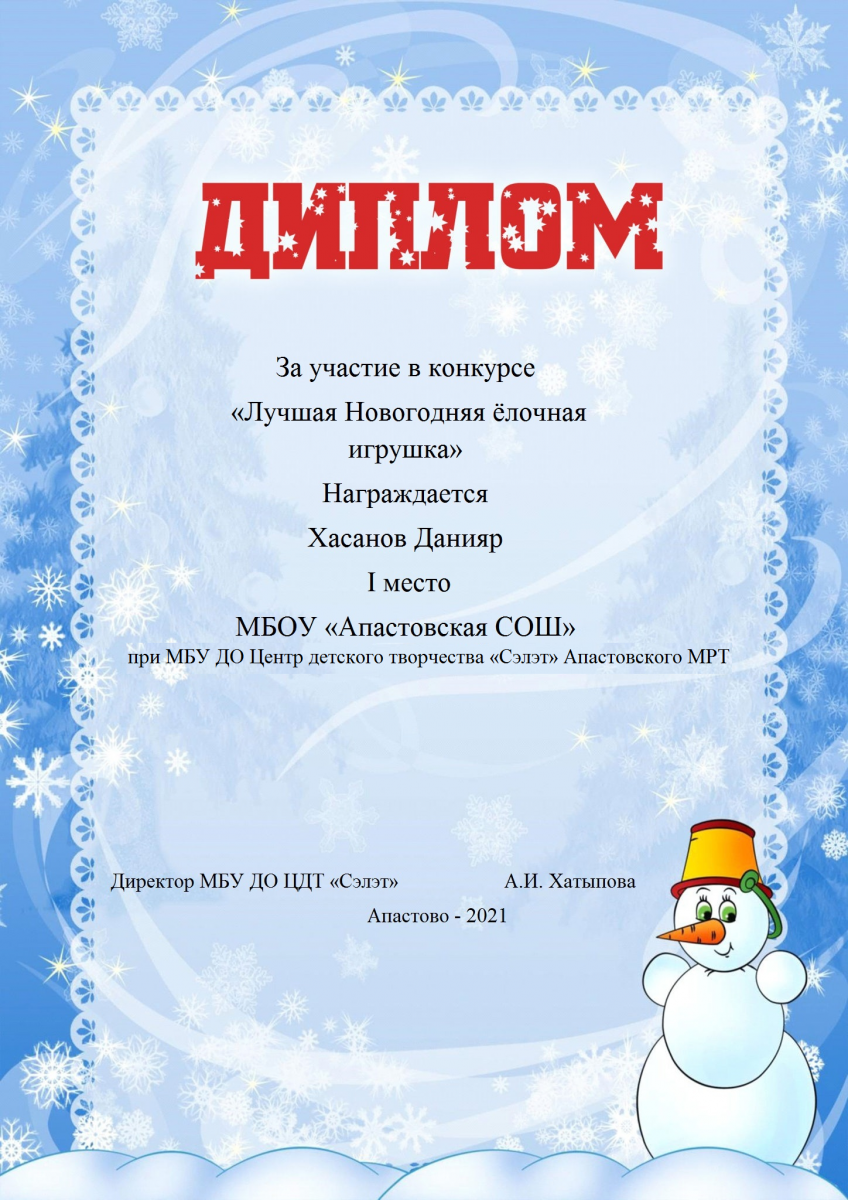 ДИПЛОМ

За участие в конкурсе

«Лучшая Новогодняя ёлочная игрушка»

Награждается

Хасанов Данияр

I место

МБОУ «Апастовская СОШ»

при МБУ ДО Центр детского творчества «Сэлэт» Апастовского МРТ

Директор МБУ ДО ЦДТ «Сэлэт» А.И. Хатыпова

Апастово - 2021